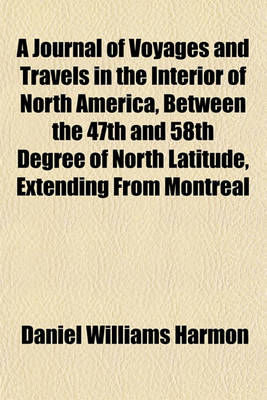 A Journal of Voyages and Travels in the Interior of North America, Between the 47th and 58th Degree of North Latitude, Extending From Montreal

Daniel Williams Harmon